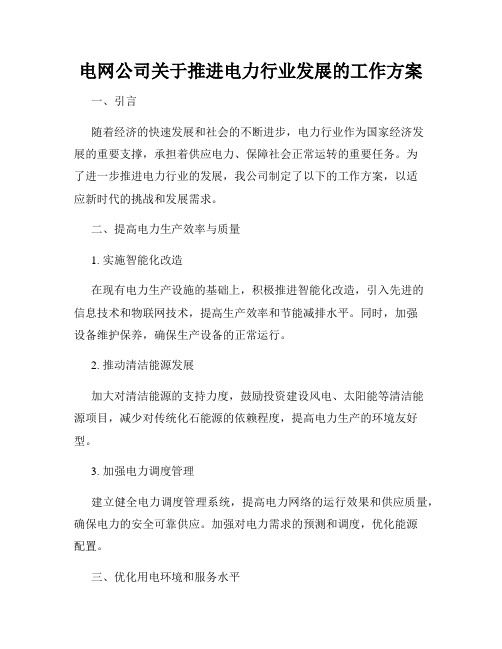 电网公司关于推进电力行业发展的工作方案

一、引言

随着经济的快速发展和社会的不断进步，电力行业作为国家经济发展的重要支撑，承担着供应电力、保障社会正常运转的重要任务。为了进一步推进电力行业的发展，我公司制定了以下的工作方案，以适应新时代的挑战和发展需求。

二、提高电力生产效率与质量

1. 实施智能化改造

在现有电力生产设施的基础上，积极推进智能化改造，引入先进的信息技术和物联网技术，提高生产效率和节能减排水平。同时，加强设备维护保养，确保生产设备的正常运行。

2. 推动清洁能源发展

加大对清洁能源的支持力度，鼓励投资建设风电、太阳能等清洁能源项目，减少对传统化石能源的依赖程度，提高电力生产的环境友好型。

3. 加强电力调度管理

建立健全电力调度管理系统，提高电力网络的运行效果和供应质量，确保电力的安全可靠供应。加强对电力需求的预测和调度，优化能源配置。

三、优化用电环境和服务水平